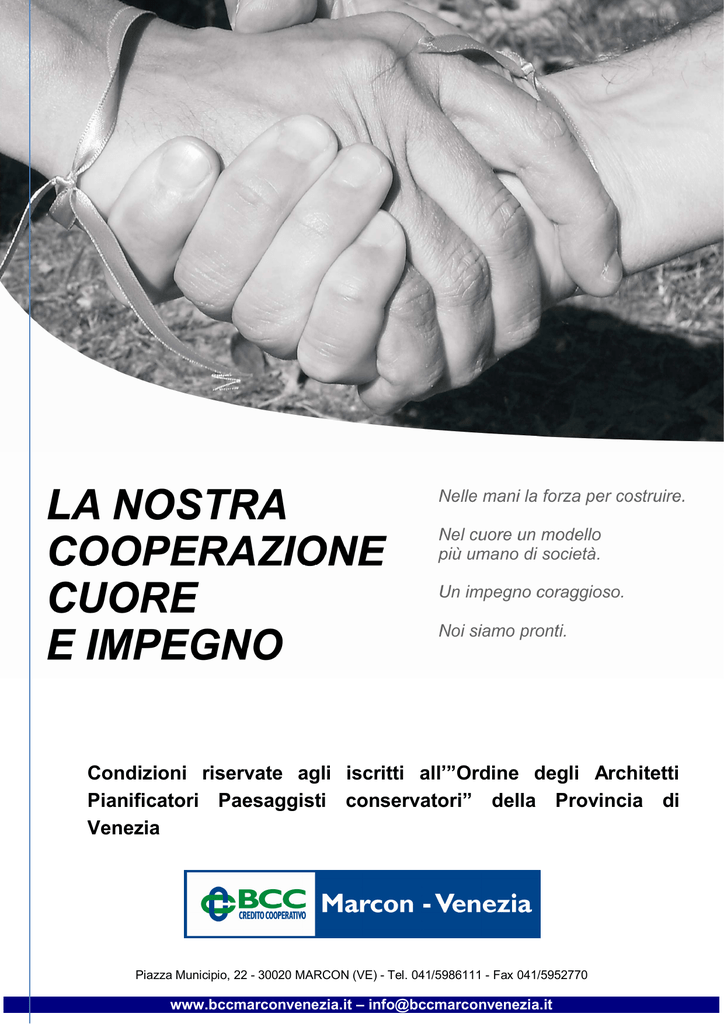 LA NOSTRA
COOPERAZIONE
CUORE
E IMPEGNO

Nelle mani la forza per costruire.

Nel cuore un modello più umano di società.

Un impegno coraggioso.

Noi siamo pronti.

Condizioni riservate agli iscritti all'"Ordine degli Architetti Pianificatori Paesaggisti conservatori" della Provincia di Venezia

BCC CREDITO COOPERATIVO Marcon - Venezia

Piazza Municipio, 22 - 30020 MARCON (VE) - Tel. 041/5986111 - Fax 041/5952770

www.bccmarconvenezia.it – info@bccmarconvenezia.it